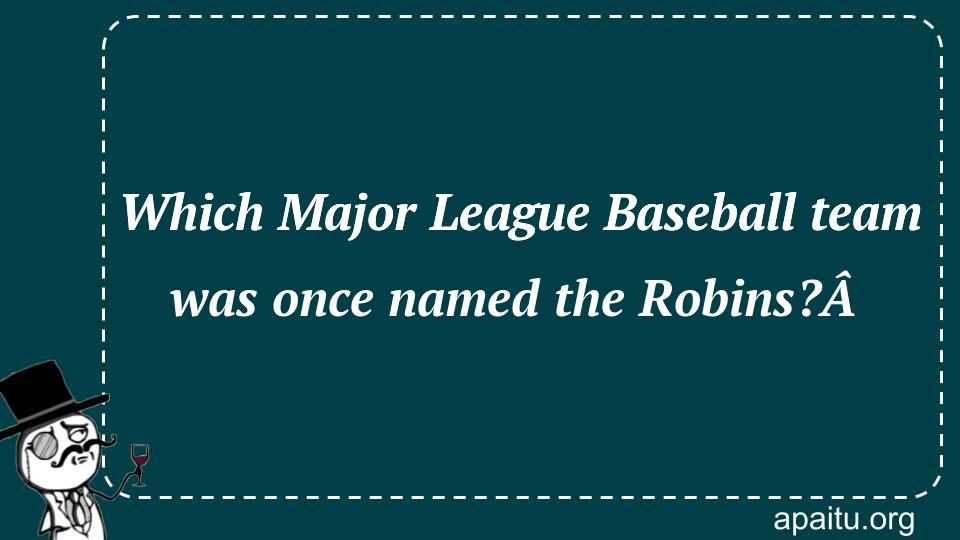 Which Major League Baseball team was once named the Robins?Â

apaitu.org